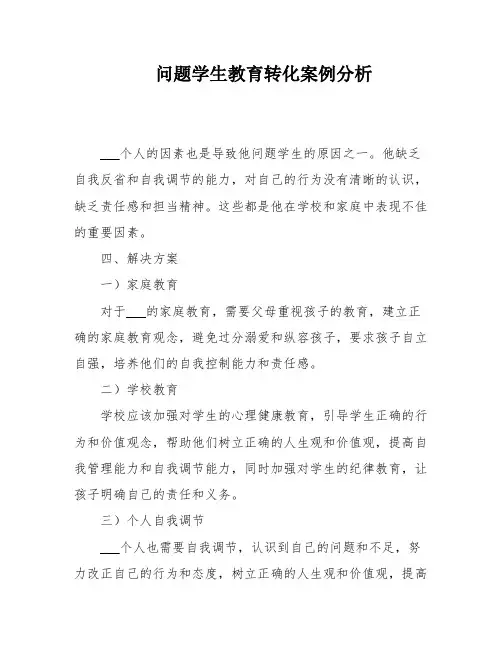 问题学生教育转化案例分析

___个人的因素也是导致他问题学生的原因之一。他缺乏自我反省和自我调节的能力，对自己的行为没有清晰的认识，缺乏责任感和担当精神。这些都是他在学校和家庭中表现不佳的重要因素。

四、解决方案

一）家庭教育

对于___的家庭教育，需要父母重视孩子的教育，建立正确的家庭教育观念，避免过分溺爱和纵容孩子，要求孩子自立自强，培养他们的自我控制能力和责任感。

二）学校教育

学校应该加强对学生的心理健康教育，引导学生正确的行为和价值观念，帮助他们树立正确的人生观和价值观，提高自我管理能力和自我调节能力，同时加强对学生的纪律教育，让孩子明确自己的责任和义务。

三）个人自我调节

___个人也需要自我调节，认识到自己的问题和不足，努力改正自己的行为和态度，树立正确的人生观和价值观，提高